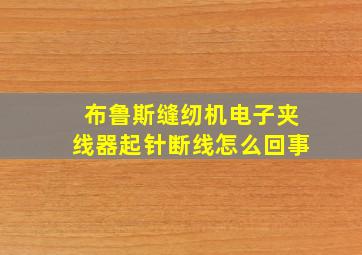 布鲁斯缝纫机电子夹线器起针断线怎么回事